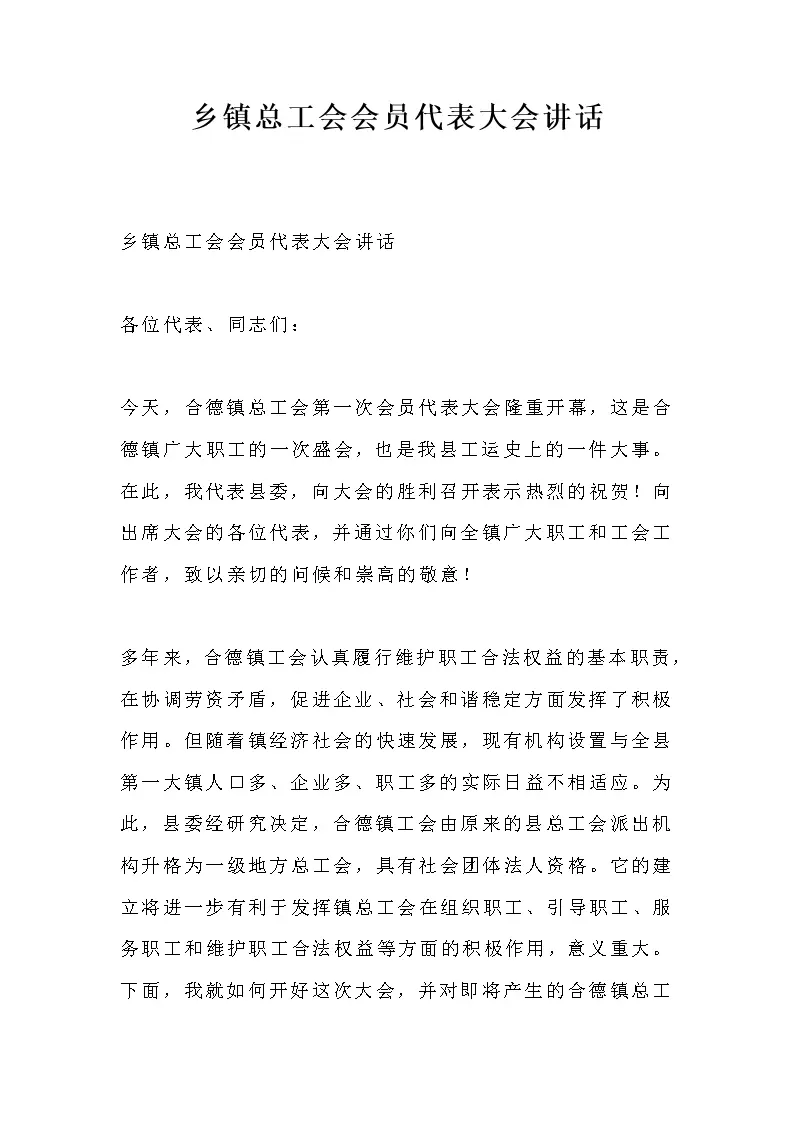 乡镇总工会会员代表大会讲话

乡镇总工会会员代表大会讲话

各位代表、同志们：

今天，合德镇总工会第一次会员代表大会隆重开幕，这是合德镇广大职工的一次盛会，也是我县工运史上的一件大事。在此，我代表县委，向大会的胜利召开表示热烈的祝贺！向出席大会的各位代表，并通过你们向全镇广大职工和工会工作者，致以亲切的问候和崇高的敬意！

多年来，合德镇工会认真履行维护职工合法权益的基本职责，在协调劳资矛盾，促进企业、社会和谐稳定方面发挥了积极作用。但随着镇经济社会的快速发展，现有机构设置与全县第一大镇人口多、企业多、职工多的实际日益不相适应。为此，县委经研究决定，合德镇工会由原来的县总工会派出机构升格为一级地方总工会，具有社会团体法人资格。它的建立将进一步有利于发挥镇总工会在组织职工、引导职工、服务职工和维护职工合法权益等方面的积极作用，意义重大。下面，我就如何开好这次大会，并对即将产生的合德镇总工